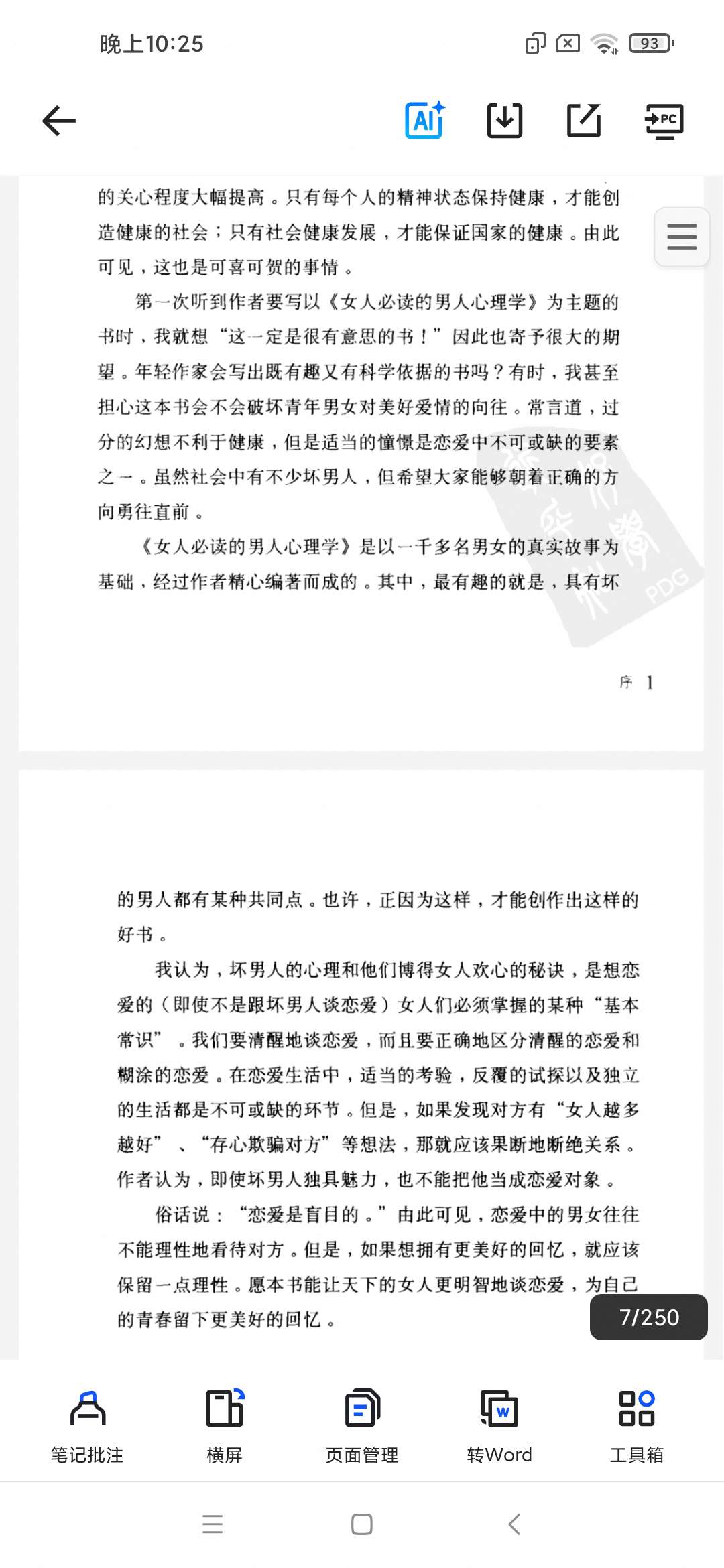 晚上10:25

93

AI

PC

的关心程度大幅提高。只有每个人的精神状态保持健康，才能创造健康的社会；只有社会健康发展，才能保证国家的健康。由此可见，这也是可喜可贺的事情。

第一次听到作者要写以《女人必读的男人心理学》为主题的书时，我就想“这一定是很有意思的书！”因此也寄予很大的期望。年轻作家会写出既有趣又有科学依据的书吗？有时，我甚至担心这本书会不会破坏青年男女对美好爱情的向往。常言道，过分的幻想不利于健康，但是适当的憧憬是恋爱中不可或缺的要素之一。虽然社会中有不少坏男人，但希望大家能够朝着正确的方向勇往直前。

《女人必读的男人心理学》是以一千多名男女的真实故事为基础，经过作者精心编著而成的。其中，最有趣的就是，具有坏

PDG

序 1

的男人都有某种共同点。也许，正因为这样，才能创作出这样的好书。

我认为，坏男人的心理和他们博得女人欢心的秘诀，是想恋爱的（即使不是跟坏男人谈恋爱）女人们必须掌握的某种“基本常识”。我们要清醒地谈恋爱，而且要正确地区分清醒的恋爱和糊涂的恋爱。在恋爱生活中，适当的考验，反覆的试探以及独立的生活都是不可或缺的环节。但是，如果发现对方有“女人越多越好”、“存心欺骗对方”等想法，那就应该果断地断绝关系。作者认为，即使坏男人独具魅力，也不能把他当成恋爱对象。

俗话说：“恋爱是盲目的。”由此可见，恋爱中的男女往往不能理性地看待对方。但是，如果想拥有更美好的回忆，就应该保留一点理性。愿本书能让天下的女人更明智地谈恋爱，为自己的青春留下更美好的回忆。

7/250

笔记批注 横屏 页面管理 转Word 工具箱